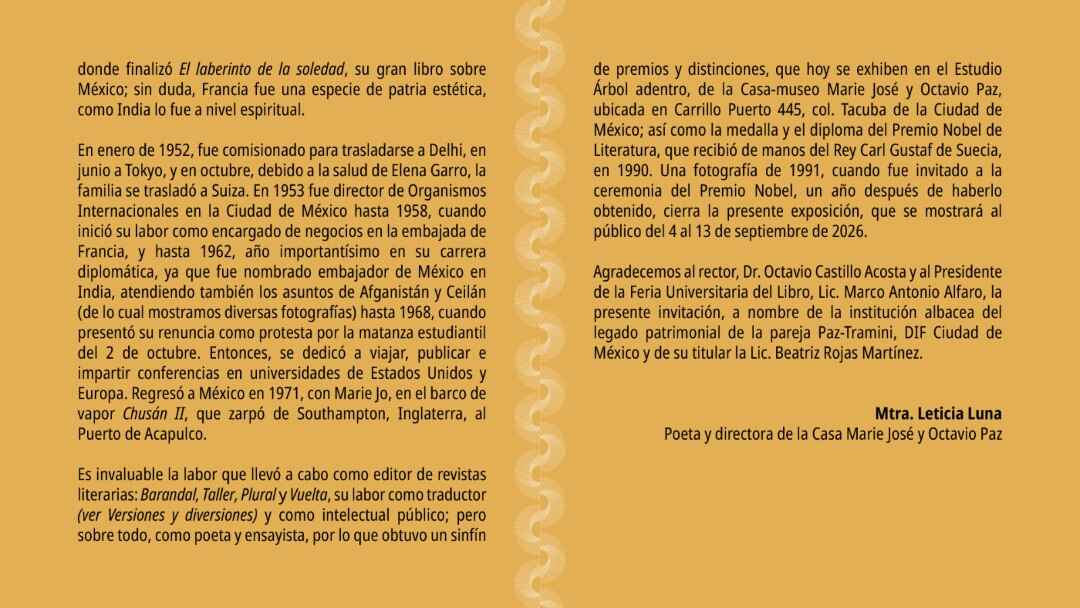 donde finalizó El laberinto de la soledad, su gran libro sobre México; sin duda, Francia fue una especie de patria estética, como India lo fue a nivel espiritual.

En enero de 1952, fue comisionado para trasladarse a Delhi, en junio a Tokyo, y en octubre, debido a la salud de Elena Garro, la familia se trasladó a Suiza. En 1953 fue director de Organismos Internacionales en la Ciudad de México hasta 1958, cuando inició su labor como encargado de negocios en la embajada de Francia, y hasta 1962, año importantísimo en su carrera diplomática, ya que fue nombrado embajador de México en India, atendiendo también los asuntos de Afganistán y Ceilán (de lo cual mostramos diversas fotografías) hasta 1968, cuando presentó su renuncia como protesta por la matanza estudiantil del 2 de octubre. Entonces, se dedicó a viajar, publicar e impartir conferencias en universidades de Estados Unidos y Europa. Regresó a México en 1971, con Marie Jo, en el barco de vapor Chusán II, que zarpó de Southampton, Inglaterra, al Puerto de Acapulco.

Es invaluable la labor que llevó a cabo como editor de revistas literarias: Barandal, Taller, Plural y Vuelta, su labor como traductor (ver Versiones y diversiones) y como intelectual público; pero sobre todo, como poeta y ensayista, por lo que obtuvo un sinfín de premios y distinciones, que hoy se exhiben en el Estudio Árbol adentro, de la Casa-museo Marie José y Octavio Paz, ubicada en Carrillo Puerto 445, col. Tacuba de la Ciudad de México; así como la medalla y el diploma del Premio Nobel de Literatura, que recibió de manos del Rey Carl Gustaf de Suecia, en 1990. Una fotografía de 1991, cuando fue invitado a la ceremonia del Premio Nobel, un año después de haberlo obtenido, cierra la presente exposición, que se mostrará al público del 4 al 13 de septiembre de 2026.

Agradecemos al rector, Dr. Octavio Castillo Acosta y al Presidente de la Feria Universitaria del Libro, Lic. Marco Antonio Alfaro, la presente invitación, a nombre de la institución albacea del legado patrimonial de la pareja Paz-Tramini, DIF Ciudad de México y de su titular la Lic. Beatriz Rojas Martínez.

Mtra. Leticia Luna
Poeta y directora de la Casa Marie José y Octavio Paz